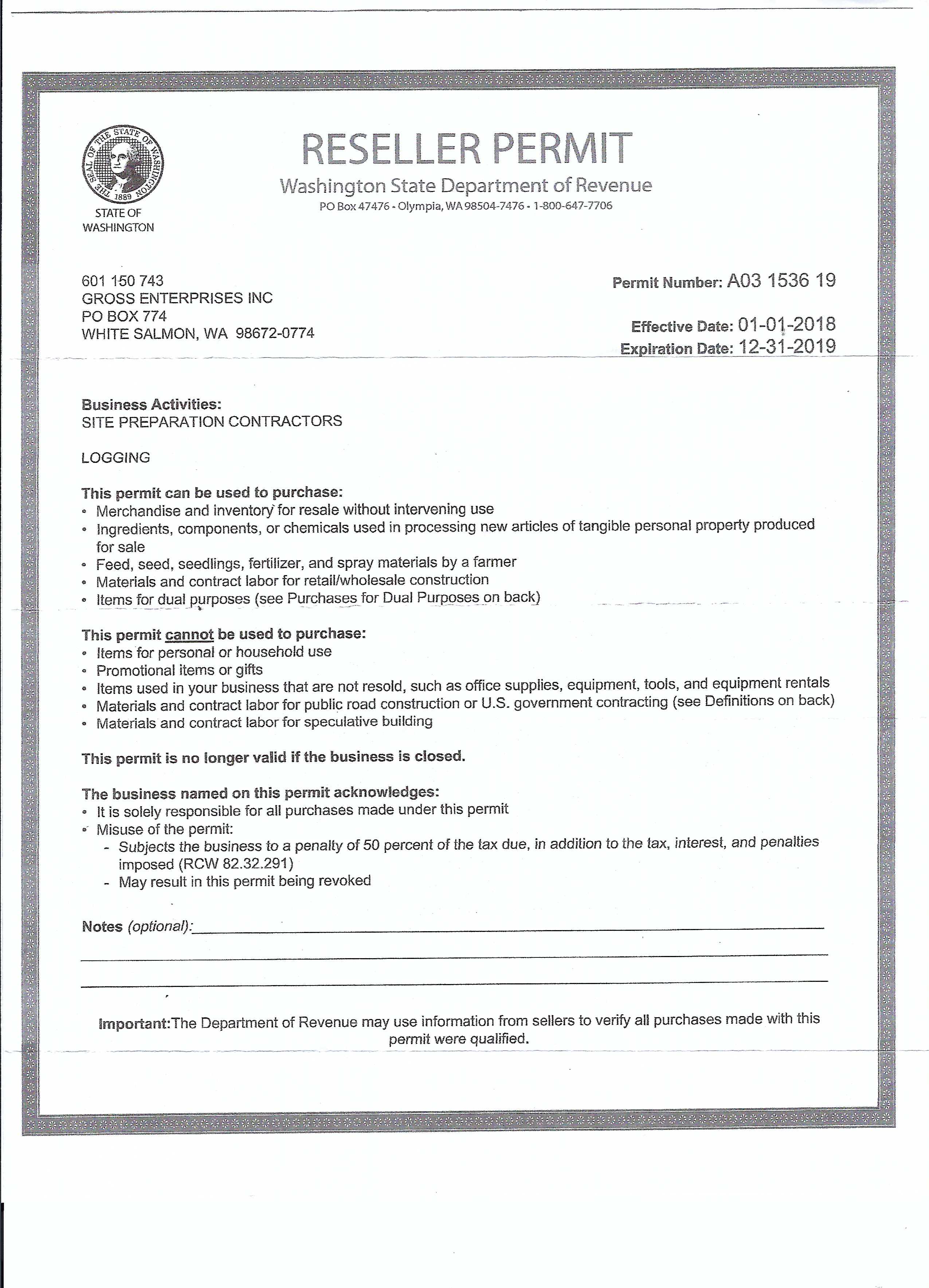 THE SEAL OF THE STATE OF WASHINGTON 1889

STATE OF WASHINGTON

RESELLER PERMIT

Washington State Department of Revenue

PO Box 47476 • Olympia, WA 98504-7476 • 1-800-647-7706

601 150 743
GROSS ENTERPRISES INC
PO BOX 774
WHITE SALMON, WA 98672-0774

Permit Number: A03 1536 19

Effective Date: 01-01-2018
Expiration Date: 12-31-2019

Business Activities:
SITE PREPARATION CONTRACTORS

LOGGING

This permit can be used to purchase:
• Merchandise and inventory for resale without intervening use
• Ingredients, components, or chemicals used in processing new articles of tangible personal property produced for sale
• Feed, seed, seedlings, fertilizer, and spray materials by a farmer
• Materials and contract labor for retail/wholesale construction
• Items for dual purposes (see Purchases for Dual Purposes on back)

This permit cannot be used to purchase:
• Items for personal or household use
• Promotional items or gifts
• Items used in your business that are not resold, such as office supplies, equipment, tools, and equipment rentals
• Materials and contract labor for public road construction or U.S. government contracting (see Definitions on back)
• Materials and contract labor for speculative building

This permit is no longer valid if the business is closed.

The business named on this permit acknowledges:
• It is solely responsible for all purchases made under this permit
• Misuse of the permit:
- Subjects the business to a penalty of 50 percent of the tax due, in addition to the tax, interest, and penalties imposed (RCW 82.32.291)
- May result in this permit being revoked

Notes (optional):

Important:The Department of Revenue may use information from sellers to verify all purchases made with this permit were qualified.